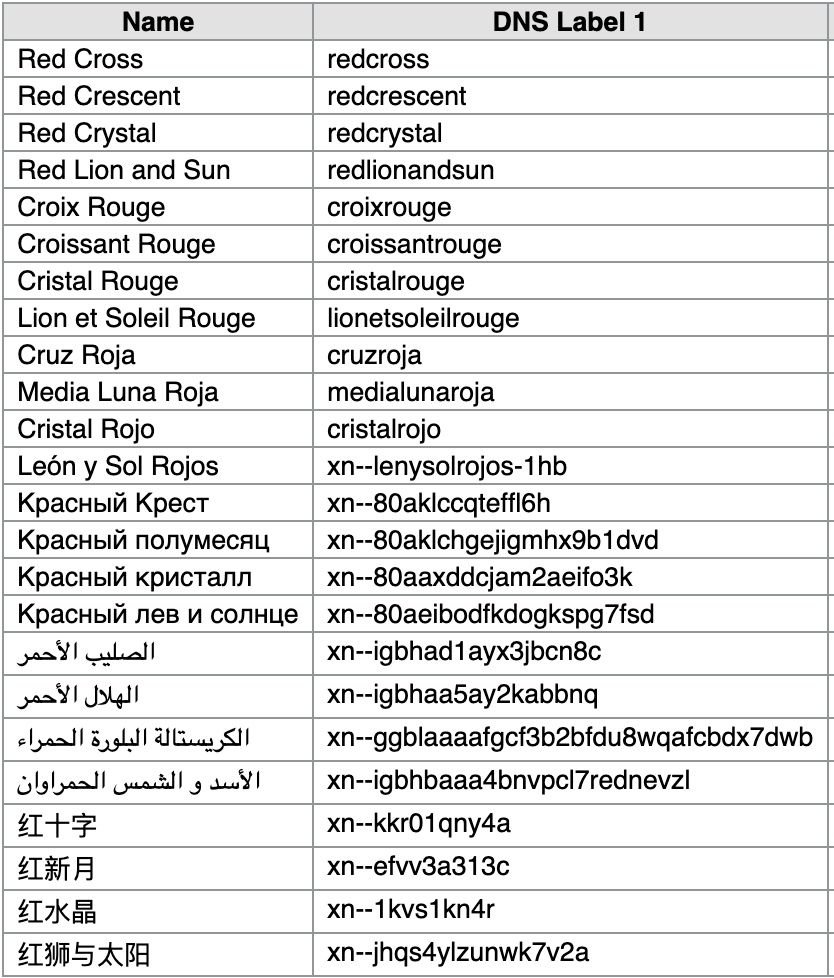 | Name | DNS Label 1 |
|---|---|
| Red Cross | redcross |
| Red Crescent | redcrescent |
| Red Crystal | redcrystal |
| Red Lion and Sun | redlionandsun |
| Croix Rouge | croixrouge |
| Croissant Rouge | croissantrouge |
| Cristal Rouge | cristalrouge |
| Lion et Soleil Rouge | lionetsoleilrouge |
| Cruz Roja | cruzroja |
| Media Luna Roja | medialunaroja |
| Cristal Rojo | cristalrojo |
| León y Sol Rojos | xn--lenysolrojos-1hb |
| Красный Крест | xn--80aklccqteffl6h |
| Красный полумесяц | xn--80aklchgejigmhx9b1dvd |
| Красный кристалл | xn--80aaxddcjam2aeifo3k |
| Красный лев и солнце | xn--80aeibodfkdogkspg7fsd |
| الصليب الأحمر | xn--igbhad1ayx3jbcn8c |
| الهلال الأحمر | xn--igbhaa5ay2kabbnq |
| الكريستالة البلورة الحمراء | xn--ggblaaaafgcf3b2bfdu8wqafcbdx7dwb |
| الأسد و الشمس الحمراوان | xn--igbhbaaa4bnvpcl7rednevzl |
| 红十字 | xn--kkr01qny4a |
| 红新月 | xn--efvv3a313c |
| 红水晶 | xn--1kvs1kn4r |
| 红狮与太阳 | xn--jhqs4ylzunwk7v2a |